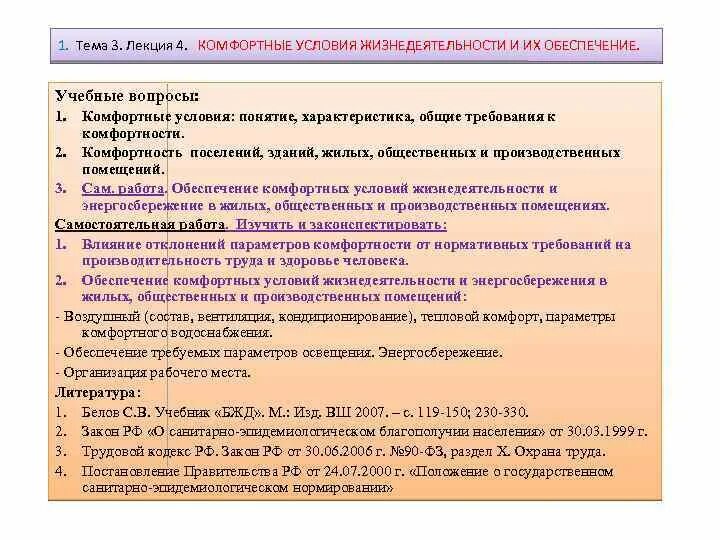 1. Тема 3. Лекция 4. КОМФОРТНЫЕ УСЛОВИЯ ЖИЗНЕДЕЯТЕЛЬНОСТИ И ИХ ОБЕСПЕЧЕНИЕ.

Учебные вопросы:

1. Комфортные условия: понятие, характеристика, общие требования к комфортности.

2. Комфортность поселений, зданий, жилых, общественных и производственных помещений.

3. Сам. работа. Обеспечение комфортных условий жизнедеятельности и энергосбережение в жилых, общественных и производственных помещениях.

Самостоятельная работа. Изучить и законспектировать:

1. Влияние отклонений параметров комфортности от нормативных требований на производительность труда и здоровье человека.

2. Обеспечение комфортных условий жизнедеятельности и энергосбережения в жилых, общественных и производственных помещений:

- Воздушный (состав, вентиляция, кондиционирование), тепловой комфорт, параметры комфортного водоснабжения.

- Обеспечение требуемых параметров освещения. Энергосбережение.

- Организация рабочего места.

Литература:

1. Белов С.В. Учебник «БЖД». М.: Изд. ВШ 2007. – с. 119-150; 230-330.

2. Закон РФ «О санитарно-эпидемиологическом благополучии населения» от 30.03.1999 г.

3. Трудовой кодекс РФ. Закон РФ от 30.06.2006 г. №90-ФЗ, раздел X. Охрана труда.

4. Постановление Правительства РФ от 24.07.2000 г. «Положение о государственном санитарно-эпидемиологическом нормировании»